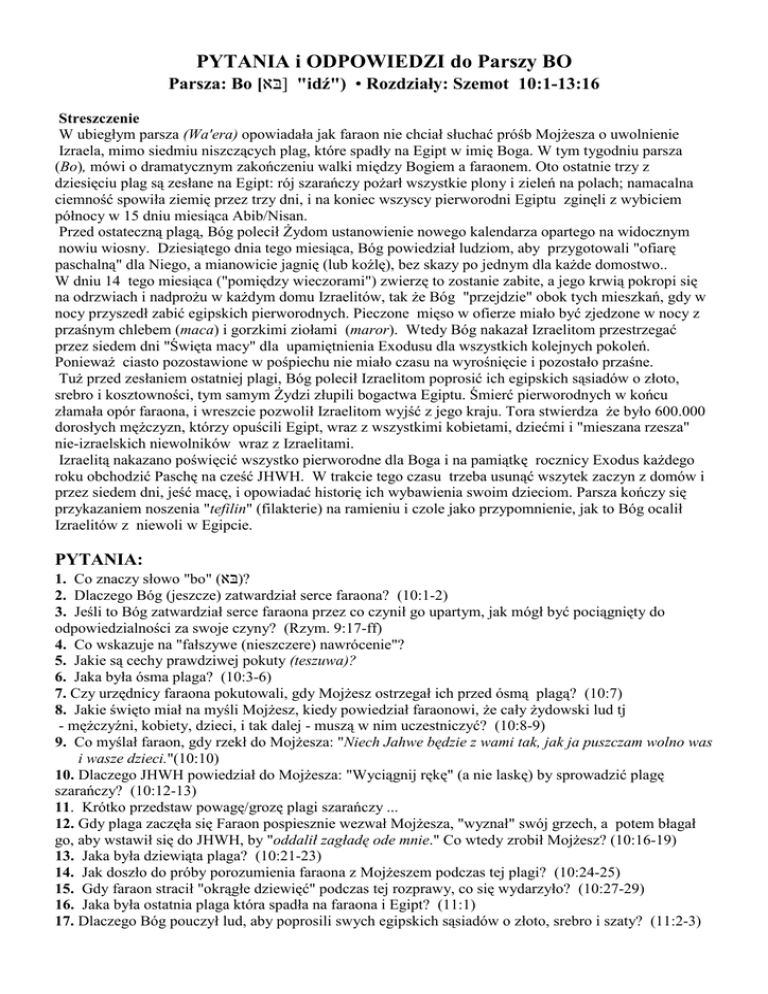 PYTANIA i ODPOWIEDZI do Parszy BO

Parsza: Bo [בא] "idź") • Rozdziały: Szemot 10:1-13:16

Streszczenie
W ubiegłym parsza (Wa'era) opowiadała jak faraon nie chciał słuchać próśb Mojżesza o uwolnienie Izraela, mimo siedmiu niszczących plag, które spadły na Egipt w imię Boga. W tym tygodniu parsza (Bo), mówi o dramatycznym zakończeniu walki między Bogiem a faraonem. Oto ostatnie trzy z dziesięciu plag są zesłane na Egipt: rój szarańczy pożarł wszystkie plony i zieleń na polach; namacalna ciemność spowiła ziemię przez trzy dni, i na koniec wszyscy pierworodni Egiptu zginęli z wybiciem północy w 15 dniu miesiąca Abib/Nisan.
Przed ostateczną plagą, Bóg polecił Żydom ustanowienie nowego kalendarza opartego na widocznym nowiu wiosny. Dziesiątego dnia tego miesiąca, Bóg powiedział ludziom, aby przygotowali "ofiarę paschalną" dla Niego, a mianowicie jagnię (lub koźlę), bez skazy po jednym dla każde domostwo..
W dniu 14 tego miesiąca ("pomiędzy wieczorami") zwierzę to zostanie zabite, a jego krwią pokropi się na odrzwiach i nadprożu w każdym domu Izraelitów, tak że Bóg "przejdzie" obok tych mieszkań, gdy w nocy przyszedł zabić egipskich pierworodnych. Pieczone mięso w ofierze miało być zjedzone w nocy z przaśnym chlebem (maca) i gorzkimi ziołami (maror). Wtedy Bóg nakazał Izraelitom przestrzegać przez siedem dni "Święta macy" dla upamiętnienia Exodusu dla wszystkich kolejnych pokoleń. Ponieważ ciasto pozostawione w pośpiechu nie miało czasu na wyrośnięcie i pozostało przaśne.
Tuż przed zesłaniem ostatniej plagi, Bóg polecił Izraelitom poprosić ich egipskich sąsiadów o złoto, srebro i kosztowności, tym samym Żydzi złupili bogactwa Egiptu. Śmierć pierworodnych w końcu złamała opór faraona, i wreszcie pozwolił Izraelitom wyjść z jego kraju. Tora stwierdza że było 600.000 dorosłych mężczyzn, którzy opuścili Egipt, wraz z wszystkimi kobietami, dziećmi i "mieszana rzesza" nie-izraelskich niewolników wraz z Izraelitami.
Izraelitą nakazano poświęcić wszystko pierworodne dla Boga i na pamiątkę rocznicy Exodus każdego roku obchodzić Paschę na cześć JHWH. W trakcie tego czasu trzeba usunąć wszytek zaczyn z domów i przez siedem dni, jeść macę, i opowiadać historię ich wybawienia swoim dzieciom. Parsza kończy się przykazaniem noszenia "tefilin" (filakterie) na ramieniu i czole jako przypomnienie, jak to Bóg ocalił Izraelitów z niewoli w Egipcie.

PYTANIA:
1. Co znaczy słowo "bo" (בא)?
2. Dlaczego Bóg (jeszcze) zatwardział serce faraona? (10:1-2)
3. Jeśli to Bóg zatwardział serce faraona przez co czynił go upartym, jak mógł być pociągnięty do odpowiedzialności za swoje czyny? (Rzym. 9:17-ff)
4. Co wskazuje na "fałszywe (nieszczere) nawrócenie"?
5. Jakie są cechy prawdziwej pokuty (teszuwa)?
6. Jaka była ósma plaga? (10:3-6)
7. Czy urzędnicy faraona pokutowali, gdy Mojżesz ostrzegał ich przed ósmą plagą? (10:7)
8. Jakie święto miał na myśli Mojżesz, kiedy powiedział faraonowi, że cały żydowski lud tj - mężczyźni, kobiety, dzieci, i tak dalej - muszą w nim uczestniczyć? (10:8-9)
9. Co myślał faraon, gdy rzekł do Mojżesza: "Niech Jahwe będzie z wami tak, jak ja puszczam wolno was i wasze dzieci."(10:10)
10. Dlaczego JHWH powiedział do Mojżesza: "Wyciągnij rękę" (a nie laskę) by sprowadzić plagę szarańczy? (10:12-13)
11. Krótko przedstaw powagę/grozę plagi szarańczy ...
12. Gdy plaga zaczęła się Faraon pospiesznie wezwał Mojżesza, "wyznał" swój grzech, a potem błagał go, aby wstawił się do JHWH, by "oddalił zagładę ode mnie." Co wtedy zrobił Mojżesz? (10:16-19)
13. Jaka była dziewiąta plaga? (10:21-23)
14. Jak doszło do próby porozumienia faraona z Mojżeszem podczas tej plagi? (10:24-25)
15. Gdy faraon stracił "okrągłe dziewięć" podczas tej rozprawy, co się wydarzyło? (10:27-29)
16. Jaka była ostatnia plaga która spadła na faraona i Egipt? (11:1)
17. Dlaczego Bóg pouczył lud, aby poprosili swych egipskich sąsiadów o złoto, srebro i szaty? (11:2-3)